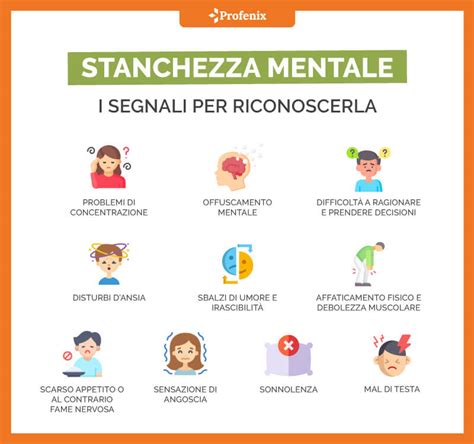 Profenix

STANCHEZZA MENTALE

I SEGNALI PER RICONOSCERLA

PROBLEMI DI CONCENTRAZIONE

OFFUSCAMENTO MENTALE

DIFFICOLTÀ A RAGIONARE E PRENDERE DECISIONI

DISTURBI D'ANSIA

SBALZI DI UMORE E IRASCIBILITÀ

AFFATICAMENTO FISICO E DEBOLEZZA MUSCOLARE

SCARSO APPETITO O AL CONTRARIO FAME NERVOSA

SENSAZIONE DI ANGOSCIA

SONNOLENZA

MAL DI TESTA